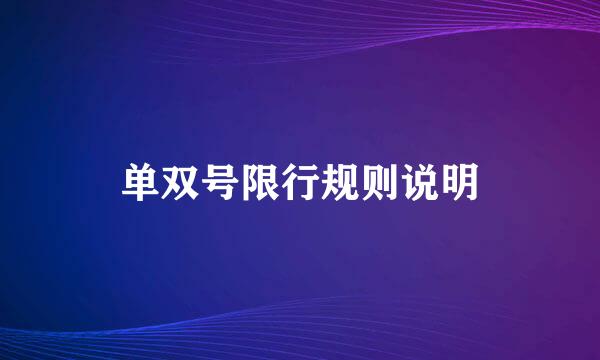 单双号限行规则说明